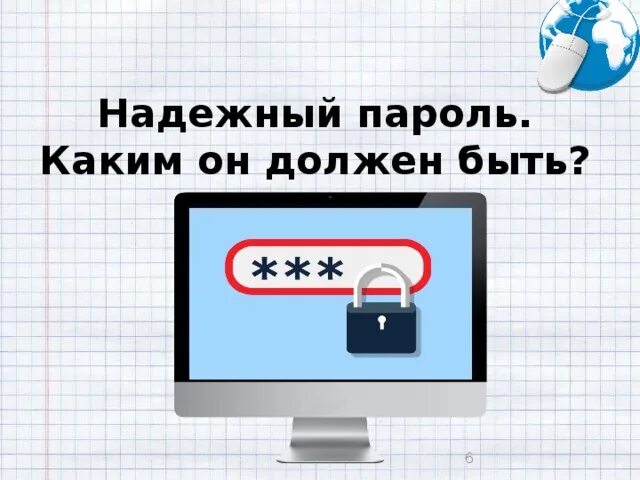 Надежный пароль. Каким он должен быть?

***

6